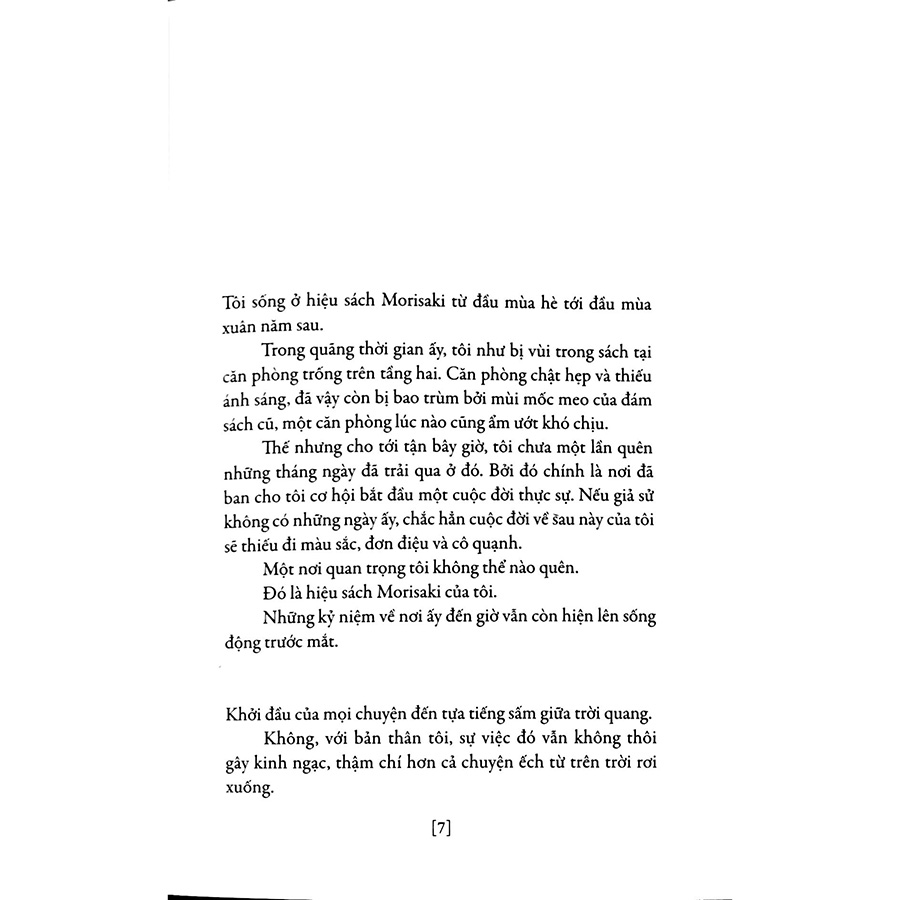 Tôi sống ở hiệu sách Morisaki từ đầu mùa hè tới đầu mùa xuân năm sau.

Trong quãng thời gian ấy, tôi như bị vùi trong sách tại căn phòng trống trên tầng hai. Căn phòng chật hẹp và thiếu ánh sáng, đã vậy còn bị bao trùm bởi mùi mốc meo của đám sách cũ, một căn phòng lúc nào cũng ẩm ướt khó chịu.

Thế nhưng cho tới tận bây giờ, tôi chưa một lần quên những tháng ngày đã trải qua ở đó. Bởi đó chính là nơi đã ban cho tôi cơ hội bắt đầu một cuộc đời thực sự. Nếu giả sử không có những ngày ấy, chắc hẳn cuộc đời về sau này của tôi sẽ thiếu đi màu sắc, đơn điệu và cô quạnh.

Một nơi quan trọng tôi không thể nào quên.

Đó là hiệu sách Morisaki của tôi.

Những kỷ niệm về nơi ấy đến giờ vẫn còn hiện lên sống động trước mắt.

Khởi đầu của mọi chuyện đến tựa tiếng sấm giữa trời quang.

Không, với bản thân tôi, sự việc đó vẫn không thôi gây kinh ngạc, thậm chí hơn cả chuyện ếch từ trên trời rơi xuống.

[7]